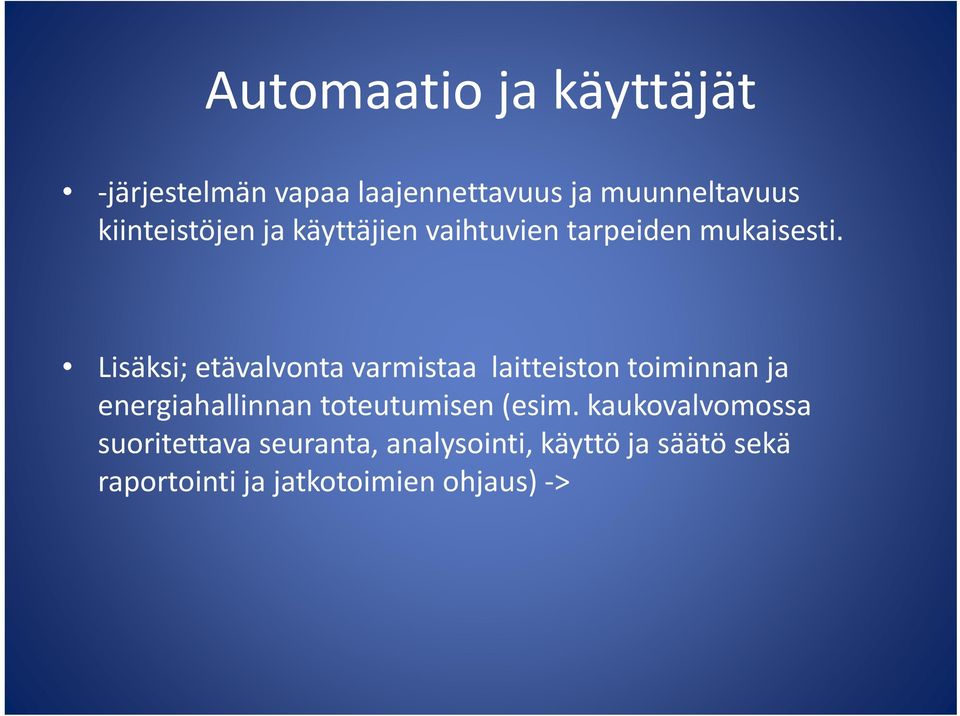 Automaatio ja käyttäjät

• -järjestelmän vapaa laajennettavuus ja muunneltavuus kiinteistöjen ja käyttäjien vaihtuvien tarpeiden mukaisesti.

• Lisäksi; etävalvonta varmistaa laitteiston toiminnan ja energiahallinnan toteutumisen (esim. kaukovalvomossa suoritettava seuranta, analysointi, käyttö ja säätö sekä raportointi ja jatkotoimien ohjaus) ->